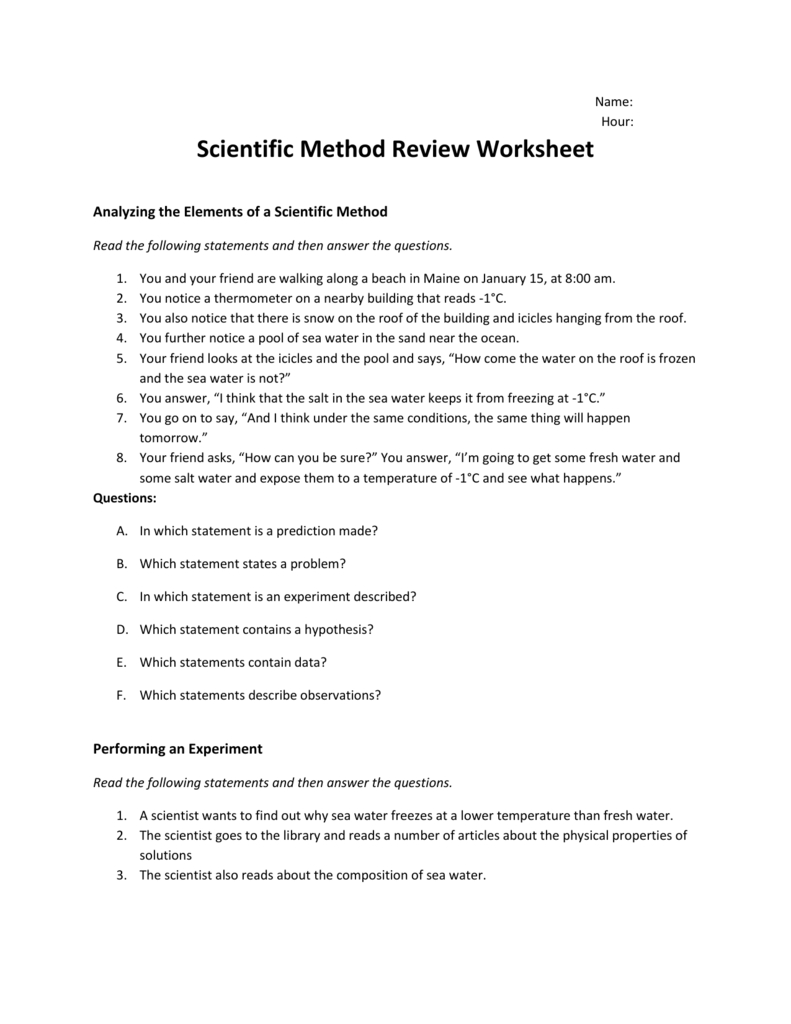 Name:
Hour:

Scientific Method Review Worksheet

Analyzing the Elements of a Scientific Method

Read the following statements and then answer the questions.

1. You and your friend are walking along a beach in Maine on January 15, at 8:00 am.
2. You notice a thermometer on a nearby building that reads -1°C.
3. You also notice that there is snow on the roof of the building and icicles hanging from the roof.
4. You further notice a pool of sea water in the sand near the ocean.
5. Your friend looks at the icicles and the pool and says, "How come the water on the roof is frozen and the sea water is not?"
6. You answer, "I think that the salt in the sea water keeps it from freezing at -1°C."
7. You go on to say, "And I think under the same conditions, the same thing will happen tomorrow."
8. Your friend asks, "How can you be sure?" You answer, "I'm going to get some fresh water and some salt water and expose them to a temperature of -1°C and see what happens."

Questions:

A. In which statement is a prediction made?

B. Which statement states a problem?

C. In which statement is an experiment described?

D. Which statement contains a hypothesis?

E. Which statements contain data?

F. Which statements describe observations?

Performing an Experiment

Read the following statements and then answer the questions.

1. A scientist wants to find out why sea water freezes at a lower temperature than fresh water.
2. The scientist goes to the library and reads a number of articles about the physical properties of solutions
3. The scientist also reads about the composition of sea water.